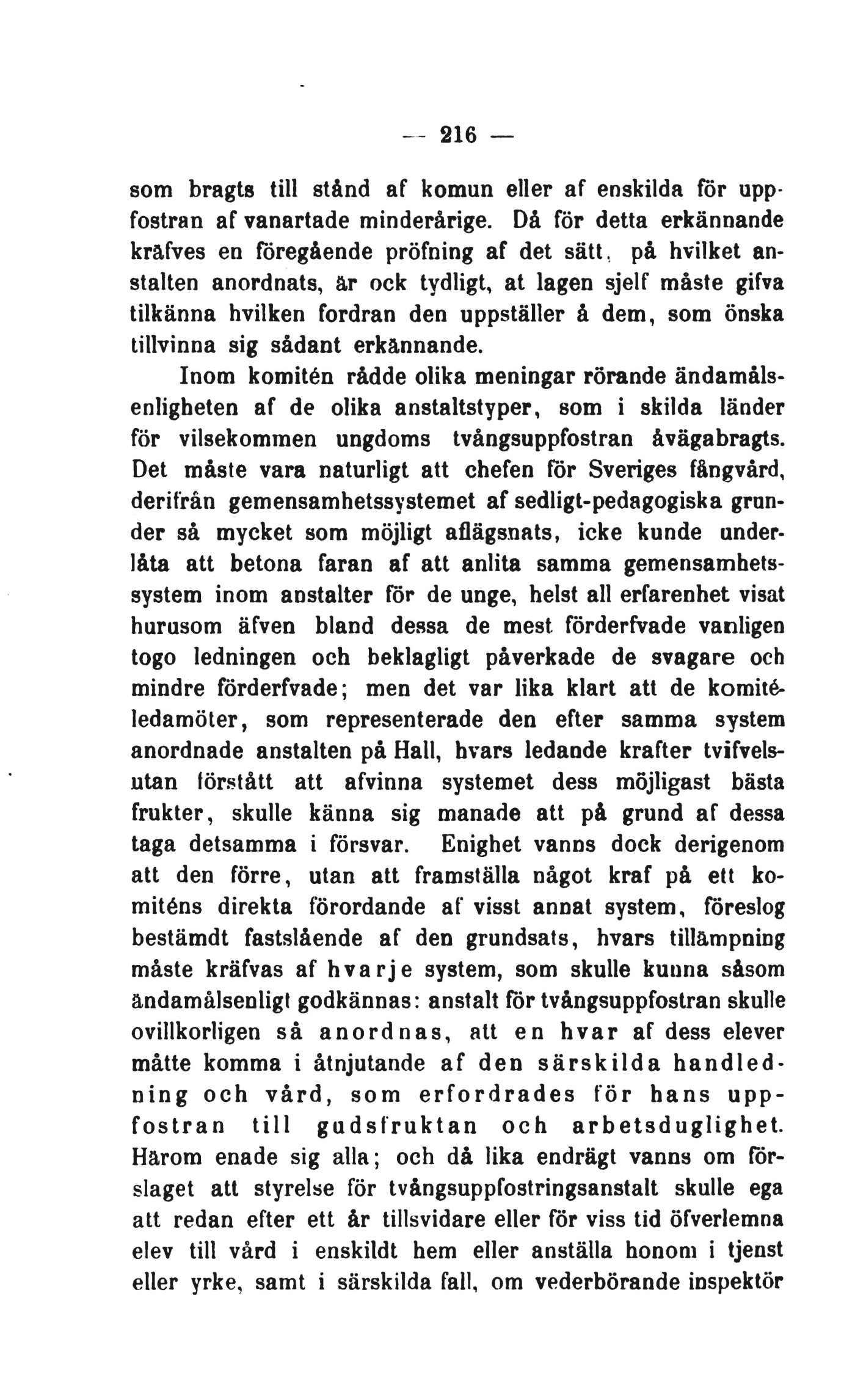 — 216 —

som bragts till stånd af komun eller af enskilda för uppfostran af vanartade minderårige. Då för detta erkännande kräfves en föregående pröfning af det sätt, på hvilket anstalten anordnats, är ock tydligt, at lagen sjelf måste gifva tilkänna hvilken fordran den uppställer å dem, som önska tillvinna sig sådant erkännande.

Inom komitén rådde olika meningar rörande ändamålsenligheten af de olika anstaltstyper, som i skilda länder för vilsekommen ungdoms tvångsuppfostran åvägabragts. Det måste vara naturligt att chefen för Sveriges fångvård, derifrån gemensamhetssystemet af sedligt-pedagogiska grunder så mycket som möjligt aflägsnats, icke kunde underlåta att betona faran af att anlita samma gemensamhetssystem inom anstalter för de unge, helst all erfarenhet visat hurusom äfven bland dessa de mest förderfvade vanligen togo ledningen och beklagligt påverkade de svagare och mindre förderfvade; men det var lika klart att de komitéledamöter, som representerade den efter samma system anordnade anstalten på Hall, hvars ledande krafter tvifvelsutan förstått att afvinna systemet dess möjligast bästa frukter, skulle känna sig manade att på grund af dessa taga detsamma i försvar. Enighet vanns dock derigenom att den förre, utan att framställa något kraf på ett komiténs direkta förordande af visst annat system, föreslog bestämdt fastslående af den grundsats, hvars tillämpning måste kräfvas af hvarje system, som skulle kunna såsom ändamålsenligt godkännas: anstalt för tvångsuppfostran skulle ovillkorligen så anordnas, att en hvar af dess elever måtte komma i åtnjutande af den särskilda handledning och vård, som erfordrades för hans uppfostran till gudsfruktan och arbetsduglighet. Härom enade sig alla; och då lika endrägt vanns om förslaget att styrelse för tvångsuppfostringsanstalt skulle ega att redan efter ett år tillsvidare eller för viss tid öfverlemna elev till vård i enskildt hem eller anställa honom i tjenst eller yrke, samt i särskilda fall, om vederbörande inspektör